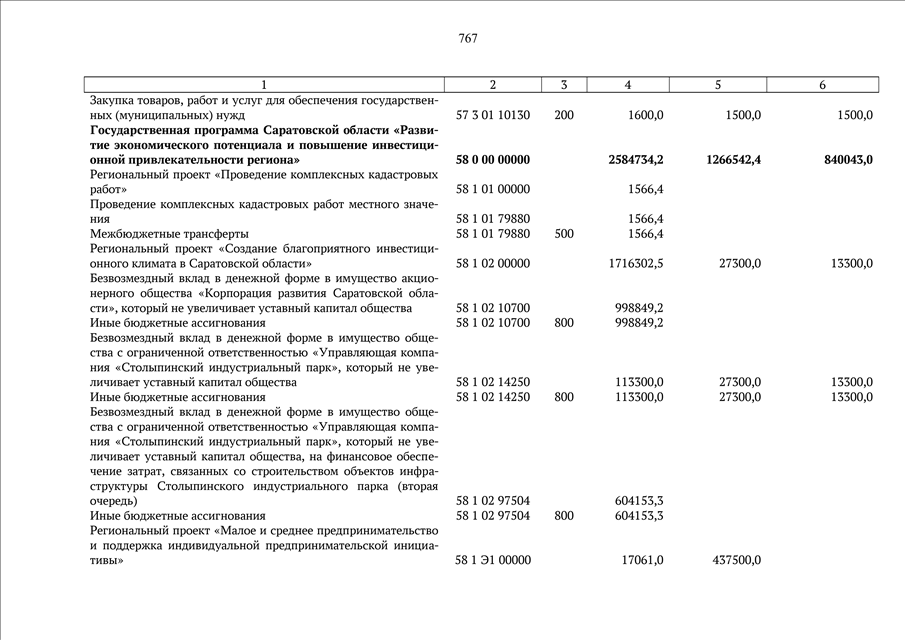 767

| 1 | 2 | 3 | 4 | 5 | 6 |
|---|---|---|---|---|---|
| Закупка товаров, работ и услуг для обеспечения государственных (муниципальных) нужд | 57 3 01 10130 | 200 | 1600,0 | 1500,0 | 1500,0 |
| **Государственная программа Саратовской области «Развитие экономического потенциала и повышение инвестиционной привлекательности региона»** | **58 0 00 00000** | | **2584734,2** | **1266542,4** | **840043,0** |
| Региональный проект «Проведение комплексных кадастровых работ» | 58 1 01 00000 | | 1566,4 | | |
| Проведение комплексных кадастровых работ местного значения | 58 1 01 79880 | | 1566,4 | | |
| Межбюджетные трансферты | 58 1 01 79880 | 500 | 1566,4 | | |
| Региональный проект «Создание благоприятного инвестиционного климата в Саратовской области» | 58 1 02 00000 | | 1716302,5 | 27300,0 | 13300,0 |
| Безвозмездный вклад в денежной форме в имущество акционерного общества «Корпорация развития Саратовской области», который не увеличивает уставный капитал общества | 58 1 02 10700 | | 998849,2 | | |
| Иные бюджетные ассигнования | 58 1 02 10700 | 800 | 998849,2 | | |
| Безвозмездный вклад в денежной форме в имущество общества с ограниченной ответственностью «Управляющая компания «Столыпинский индустриальный парк», который не увеличивает уставный капитал общества | 58 1 02 14250 | | 113300,0 | 27300,0 | 13300,0 |
| Иные бюджетные ассигнования | 58 1 02 14250 | 800 | 113300,0 | 27300,0 | 13300,0 |
| Безвозмездный вклад в денежной форме в имущество общества с ограниченной ответственностью «Управляющая компания «Столыпинский индустриальный парк», который не увеличивает уставный капитал общества, на финансовое обеспечение затрат, связанных со строительством объектов инфраструктуры Столыпинского индустриального парка (вторая очередь) | 58 1 02 97504 | | 604153,3 | | |
| Иные бюджетные ассигнования | 58 1 02 97504 | 800 | 604153,3 | | |
| Региональный проект «Малое и среднее предпринимательство и поддержка индивидуальной предпринимательской инициативы» | 58 1 Э1 00000 | | 17061,0 | 437500,0 | |